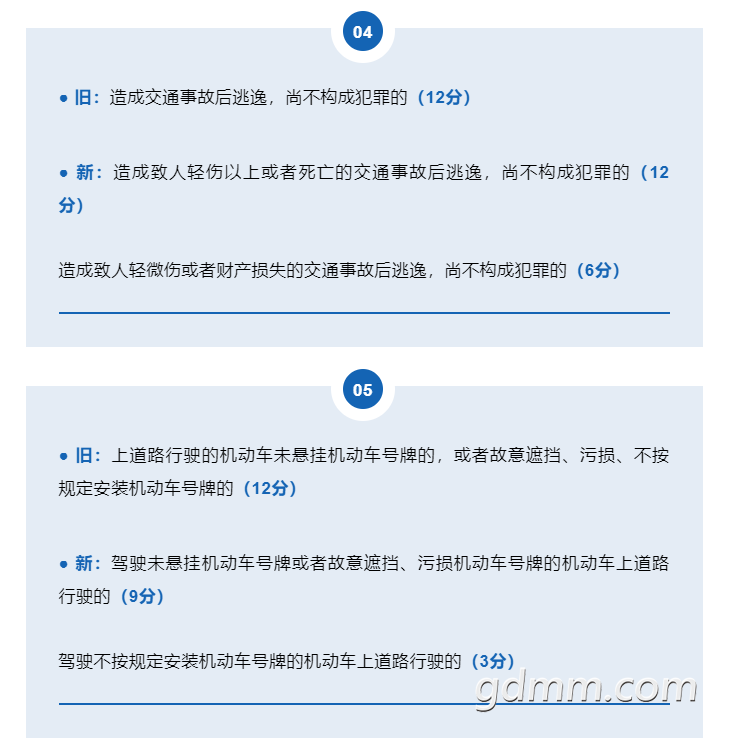 04

● 旧：造成交通事故后逃逸，尚不构成犯罪的（12分）

● 新：造成致人轻伤以上或者死亡的交通事故后逃逸，尚不构成犯罪的（12分）

造成致人轻微伤或者财产损失的交通事故后逃逸，尚不构成犯罪的（6分）

05

● 旧：上道路行驶的机动车未悬挂机动车号牌的，或者故意遮挡、污损、不按规定安装机动车号牌的（12分）

● 新：驾驶未悬挂机动车号牌或者故意遮挡、污损机动车号牌的机动车上道路行驶的（9分）

驾驶不按规定安装机动车号牌的机动车上道路行驶的（3分）

gdmm.com